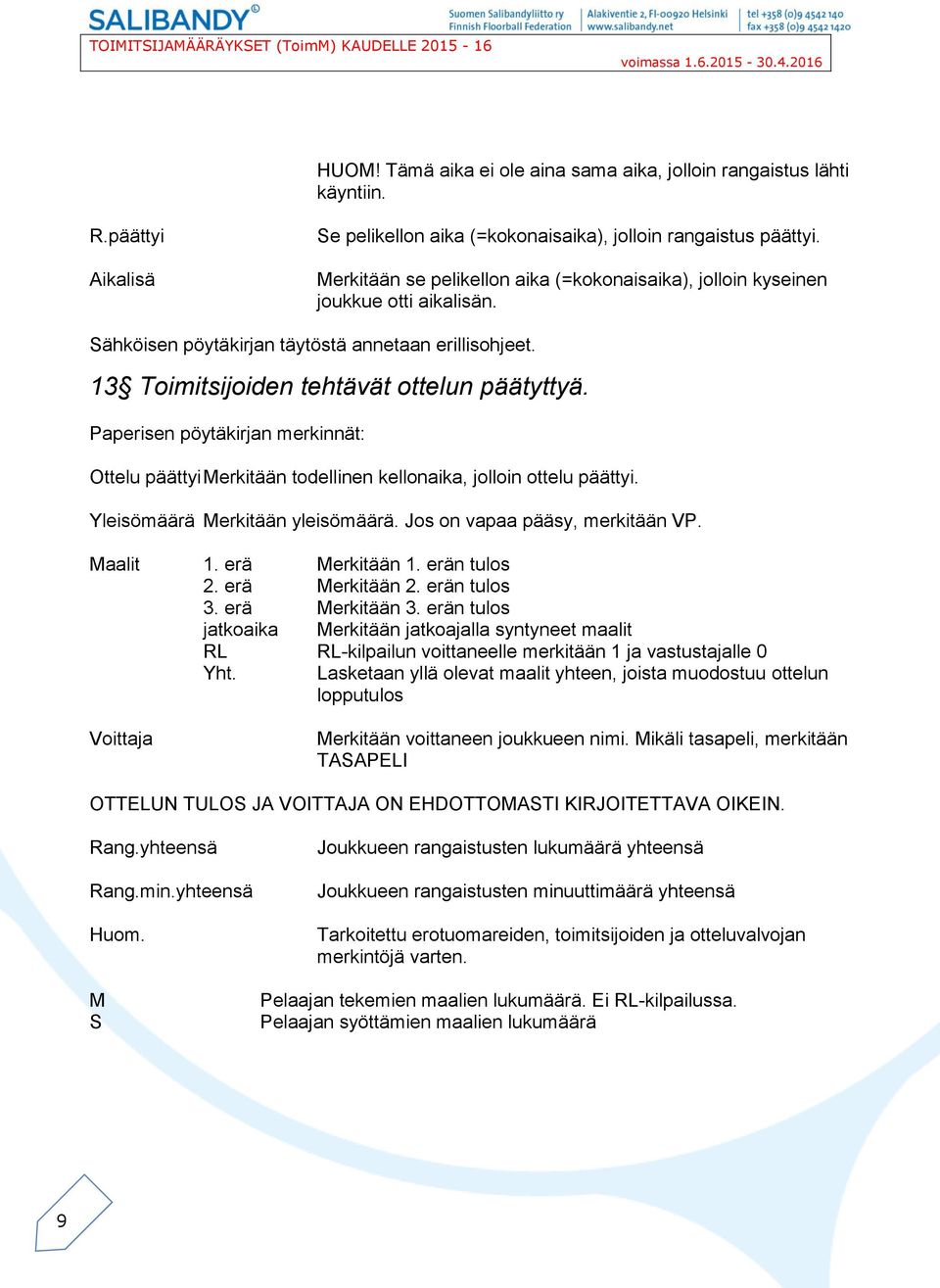 SALIBANDY®
Suomen Salibandyliitto ry
Finnish Floorball Federation
Alakiventie 2, FI-00920 Helsinki
www.salibandy.net
tel +358 (0)9 4542 140
fax +358 (0)9 4542 1420

TOIMITSIJAMÄÄRÄYKSET (ToimM) KAUDELLE 2015 - 16
voimassa 1.6.2015 - 30.4.2016

HUOM! Tämä aika ei ole aina sama aika, jolloin rangaistus lähti käyntiin.

R.päättyi Se pelikellon aika (=kokonaisaika), jolloin rangaistus päättyi.

Aikalisä Merkitään se pelikellon aika (=kokonaisaika), jolloin kyseinen joukkue otti aikalisän.

Sähköisen pöytäkirjan täytöstä annetaan erillisohjeet.

13§ Toimitsijoiden tehtävät ottelun päätyttyä.

Paperisen pöytäkirjan merkinnät:

Ottelu päättyi Merkitään todellinen kellonaika, jolloin ottelu päättyi.

Yleisömäärä Merkitään yleisömäärä. Jos on vapaa pääsy, merkitään VP.

Maalit 1. erä Merkitään 1. erän tulos
2. erä Merkitään 2. erän tulos
3. erä Merkitään 3. erän tulos
jatkoaika Merkitään jatkoajalla syntyneet maalit
RL RL-kilpailun voittaneelle merkitään 1 ja vastustajalle 0
Yht. Lasketaan yllä olevat maalit yhteen, joista muodostuu ottelun lopputulos

Voittaja Merkitään voittaneen joukkueen nimi. Mikäli tasapeli, merkitään TASAPELI

OTTELUN TULOS JA VOITTAJA ON EHDOTTOMASTI KIRJOITETTAVA OIKEIN.

Rang.yhteensä Joukkueen rangaistusten lukumäärä yhteensä

Rang.min.yhteensä Joukkueen rangaistusten minuuttimäärä yhteensä

Huom. Tarkoitettu erotuomareiden, toimitsijoiden ja otteluvalvojan merkintöjä varten.

M Pelaajan tekemien maalien lukumäärä. Ei RL-kilpailussa.
S Pelaajan syöttämien maalien lukumäärä

9